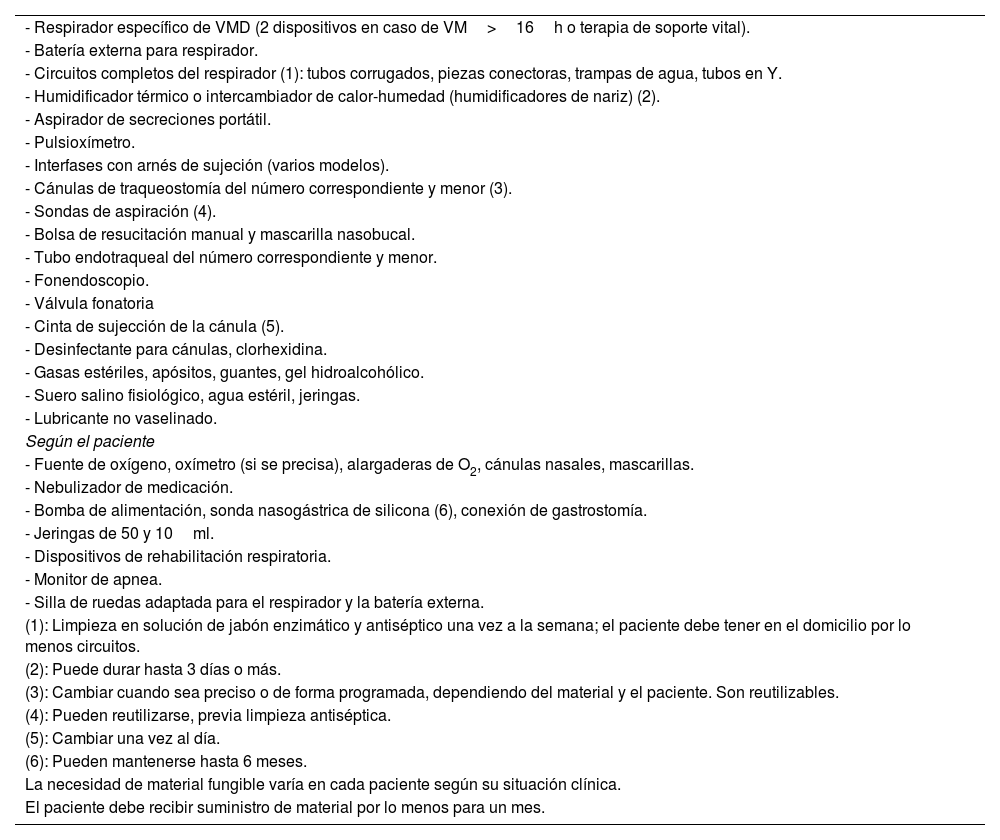 - Respirador específico de VMD (2 dispositivos en caso de VM > 16 h o terapia de soporte vital).
- Batería externa para respirador.
- Circuitos completos del respirador (1): tubos corrugados, piezas conectoras, trampas de agua, tubos en Y.
- Humidificador térmico o intercambiador de calor-humedad (humidificadores de nariz) (2).
- Aspirador de secreciones portátil.
- Pulsioxímetro.
- Interfases con arnés de sujeción (varios modelos).
- Cánulas de traqueostomía del número correspondiente y menor (3).
- Sondas de aspiración (4).
- Bolsa de resucitación manual y mascarilla nasobucal.
- Tubo endotraqueal del número correspondiente y menor.
- Fonendoscopio.
- Válvula fonatoria
- Cinta de sujección de la cánula (5).
- Desinfectante para cánulas, clorhexidina.
- Gasas estériles, apósitos, guantes, gel hidroalcohólico.
- Suero salino fisiológico, agua estéril, jeringas.
- Lubricante no vaselinado.
Según el paciente
- Fuente de oxígeno, oxímetro (si se precisa), alargaderas de $O_2$, cánulas nasales, mascarillas.
- Nebulizador de medicación.
- Bomba de alimentación, sonda nasogástrica de silicona (6), conexión de gastrostomía.
- Jeringas de 50 y 10 ml.
- Dispositivos de rehabilitación respiratoria.
- Monitor de apnea.
- Silla de ruedas adaptada para el respirador y la batería externa.
(1): Limpieza en solución de jabón enzimático y antiséptico una vez a la semana; el paciente debe tener en el domicilio por lo menos circuitos.
(2): Puede durar hasta 3 días o más.
(3): Cambiar cuando sea preciso o de forma programada, dependiendo del material y el paciente. Son reutilizables.
(4): Pueden reutilizarse, previa limpieza antiséptica.
(5): Cambiar una vez al día.
(6): Pueden mantenerse hasta 6 meses.
La necesidad de material fungible varía en cada paciente según su situación clínica.
El paciente debe recibir suministro de material por lo menos para un mes.